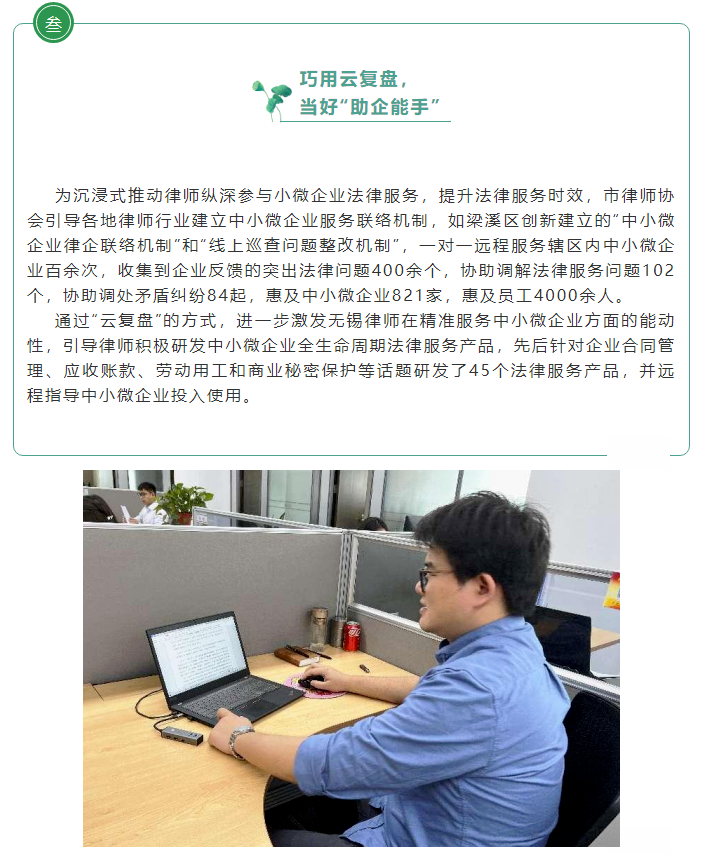 叁

巧用云复盘，
当好“助企能手”

为沉浸式推动律师纵深参与小微企业法律服务，提升法律服务时效，市律师协会引导各地律师行业建立中小微企业服务联络机制，如梁溪区创新建立的“中小微企业律企联络机制”和“线上巡查问题整改机制”，一对一远程服务辖区内中小微企业百余次，收集到企业反馈的突出法律问题400余个，协助调解法律服务问题102个，协助调处矛盾纠纷84起，惠及中小微企业821家，惠及员工4000余人。

通过“云复盘”的方式，进一步激发无锡律师在精准服务中小微企业方面的能动性，引导律师积极研发中小微企业全生命周期法律服务产品，先后针对企业合同管理、应收账款、劳动用工和商业秘密保护等话题研发了45个法律服务产品，并远程指导中小微企业投入使用。